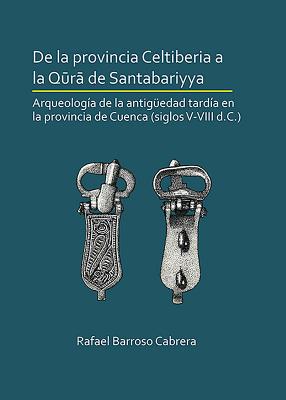 De la provincia Celtiberia a la Qūrā de Santabariyya

Arqueología de la antigüedad tardía en la provincia de Cuenca (siglos V-VIII d.C.)

Rafael Barroso Cabrera